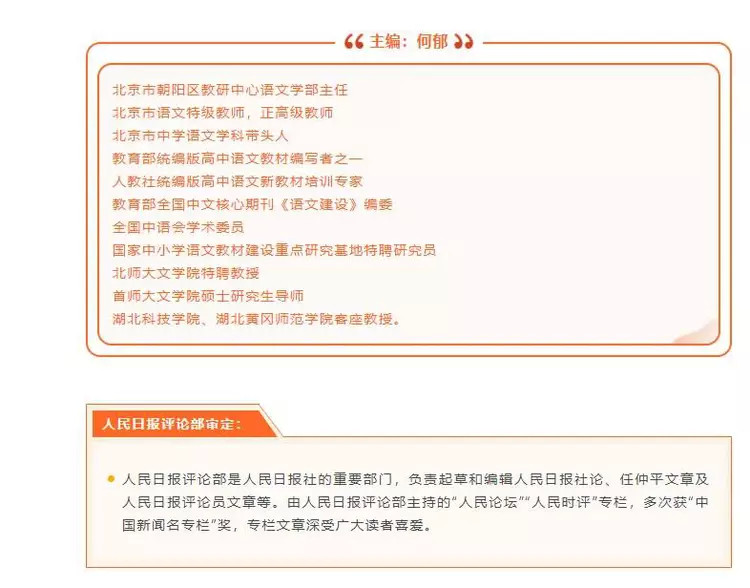 主编：何郁

北京市朝阳区教研中心语文学部主任
北京市语文特级教师，正高级教师
北京市中学语文学科带头人
教育部统编版高中语文教材编写者之一
人教社统编版高中语文新教材培训专家
教育部全国中文核心期刊《语文建设》编委
全国中语会学术委员
国家中小学语文教材建设重点研究基地特聘研究员
北师大文学院特聘教授
首师大文学院硕士研究生导师
湖北科技学院、湖北黄冈师范学院客座教授。

人民日报评论部审定：

• 人民日报评论部是人民日报社的重要部门，负责起草和编辑人民日报社论、任仲平文章及人民日报评论员文章等。由人民日报评论部主持的“人民论坛”“人民时评”专栏，多次获“中国新闻名专栏”奖，专栏文章深受广大读者喜爱。